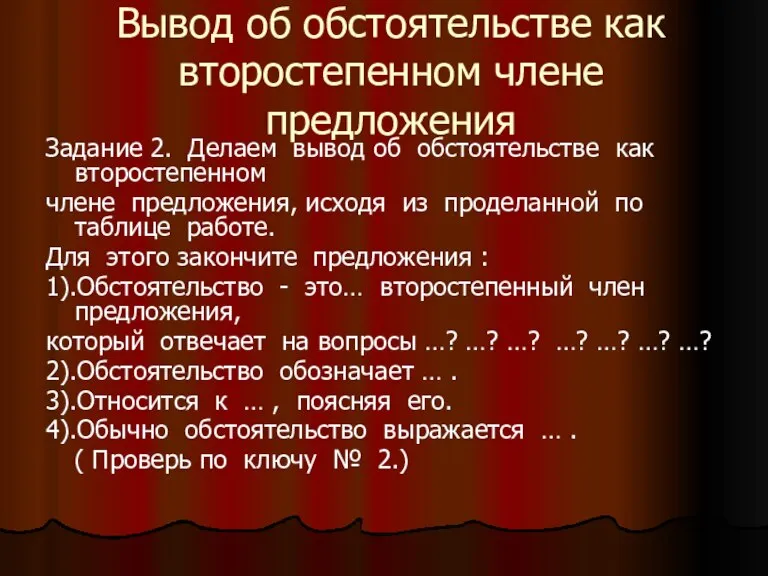 Вывод об обстоятельстве как второстепенном члене предложения

Задание 2. Делаем вывод об обстоятельстве как второстепенном

члене предложения, исходя из проделанной по таблице работе.

Для этого закончите предложения :

1).Обстоятельство - это… второстепенный член предложения,

который отвечает на вопросы …? …? …? …? …? …? …?

2).Обстоятельство обозначает … .

3).Относится к … , поясняя его.

4).Обычно обстоятельство выражается … .

( Проверь по ключу № 2.)